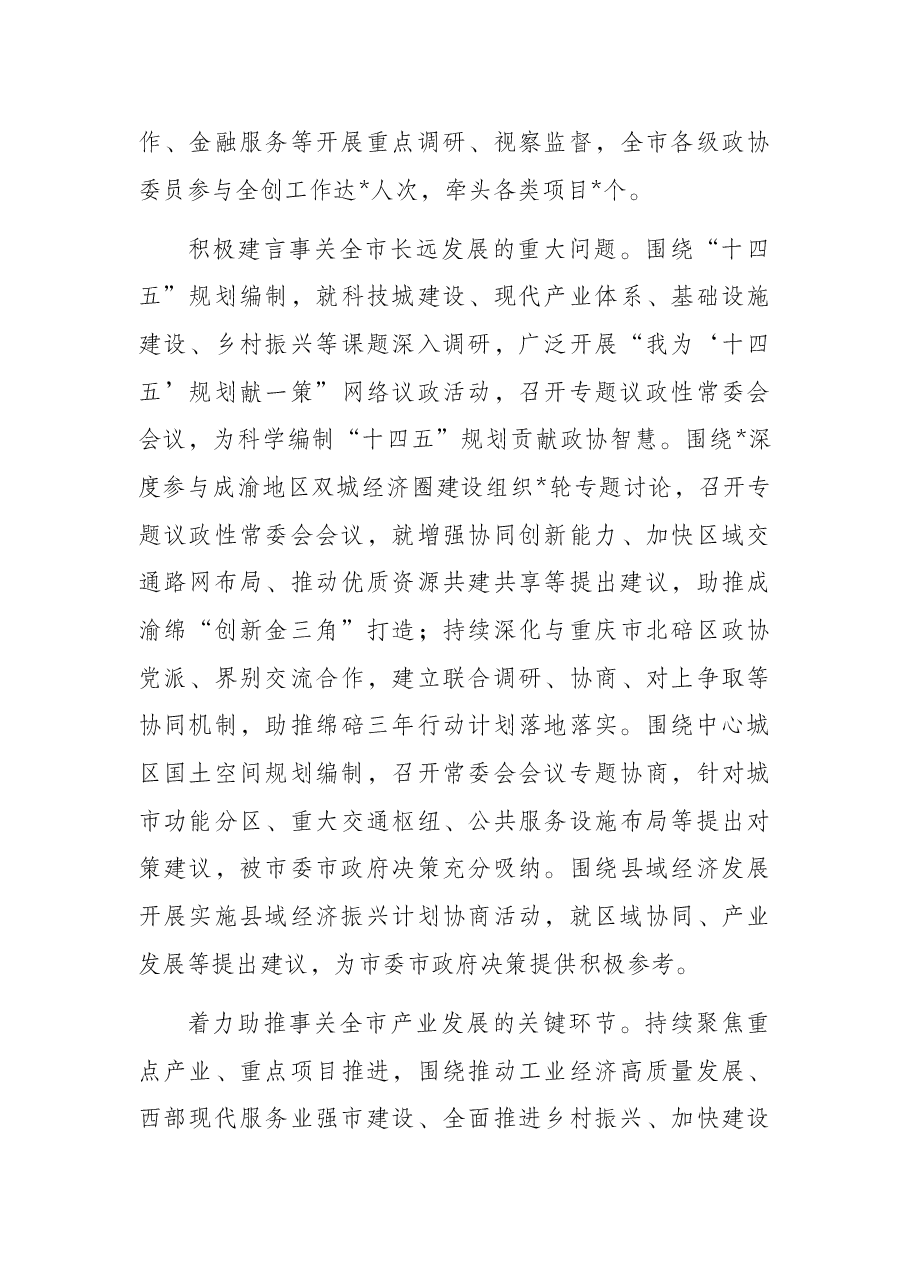 作、金融服务等开展重点调研、视察监督，全市各级政协委员参与全创工作达*人次，牵头各类项目*个。

积极建言事关全市长远发展的重大问题。围绕“十四五”规划编制，就科技城建设、现代产业体系、基础设施建设、乡村振兴等课题深入调研，广泛开展“我为‘十四五’规划献一策”网络议政活动，召开专题议政性常委会会议，为科学编制“十四五”规划贡献政协智慧。围绕*深度参与成渝地区双城经济圈建设组织*轮专题讨论，召开专题议政性常委会会议，就增强协同创新能力、加快区域交通路网布局、推动优质资源共建共享等提出建议，助推成渝绵“创新金三角”打造；持续深化与重庆市北碚区政协党派、界别交流合作，建立联合调研、协商、对上争取等协同机制，助推绵碚三年行动计划落地落实。围绕中心城区国土空间规划编制，召开常委会会议专题协商，针对城市功能分区、重大交通枢纽、公共服务设施布局等提出对策建议，被市委市政府决策充分吸纳。围绕县域经济发展开展实施县域经济振兴计划协商活动，就区域协同、产业发展等提出建议，为市委市政府决策提供积极参考。

着力助推事关全市产业发展的关键环节。持续聚焦重点产业、重点项目推进，围绕推动工业经济高质量发展、西部现代服务业强市建设、全面推进乡村振兴、加快建设